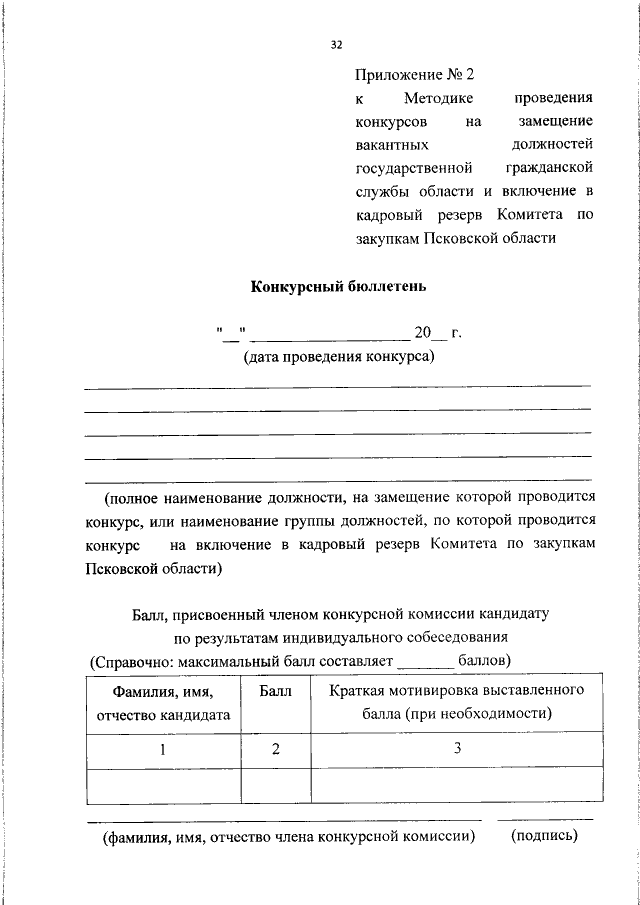 32

Приложение № 2
к Методике проведения конкурсов на замещение вакантных должностей государственной гражданской службы области и включение в кадровый резерв Комитета по закупкам Псковской области

Конкурсный бюллетень

"__" ____________________ 20__ г.
(дата проведения конкурса)

(полное наименование должности, на замещение которой проводится конкурс, или наименование группы должностей, по которой проводится конкурс на включение в кадровый резерв Комитета по закупкам Псковской области)

Балл, присвоенный членом конкурсной комиссии кандидату по результатам индивидуального собеседования
(Справочно: максимальный балл составляет _______ баллов)

| Фамилия, имя, отчество кандидата | Балл | Краткая мотивировка выставленного балла (при необходимости) |
|---|---|---|
| 1 | 2 | 3 |
| | | |

(фамилия, имя, отчество члена конкурсной комиссии) (подпись)